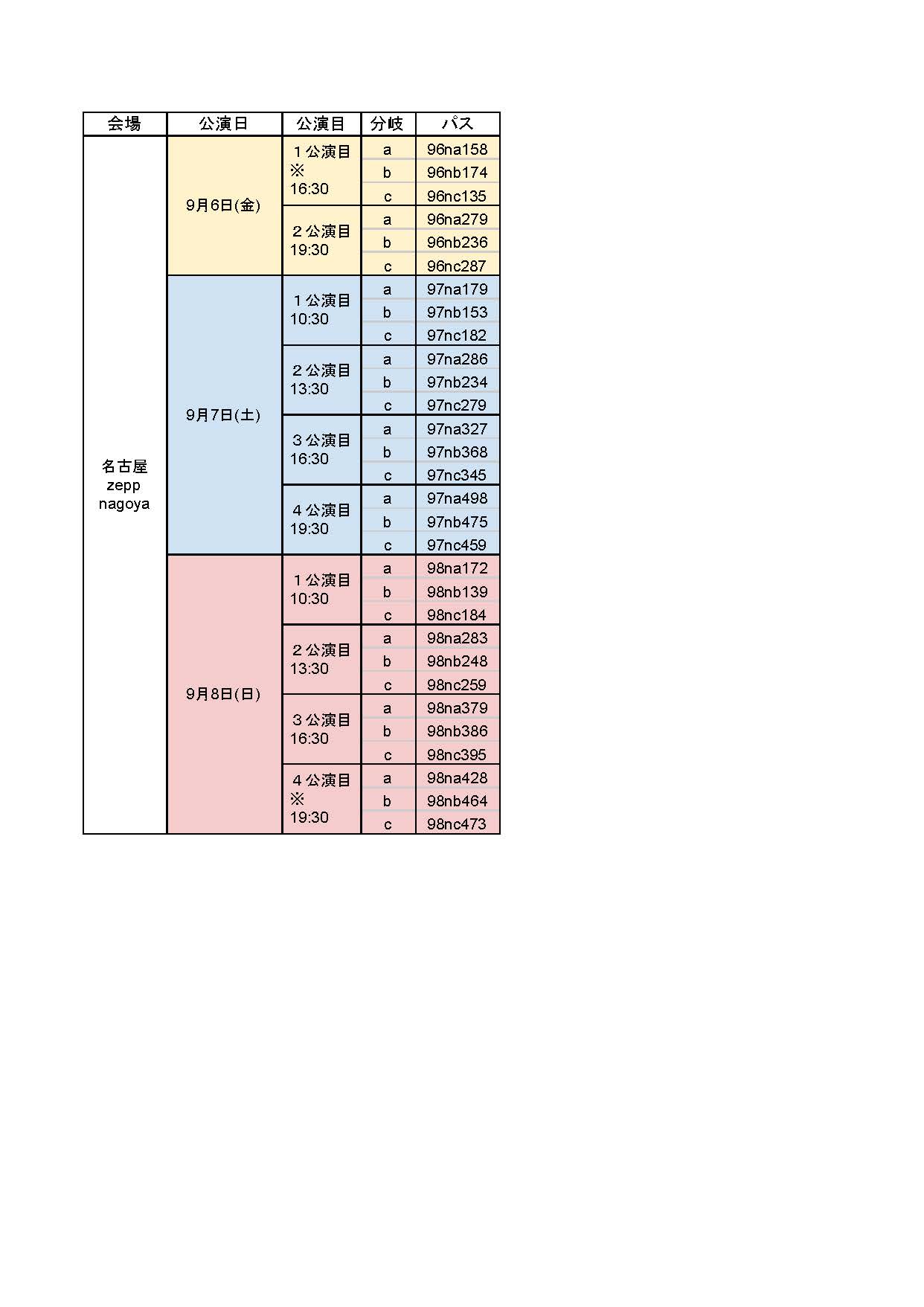 | 会場 | 公演日 | 公演目 | 分岐 | パス |
|---|---|---|---|---|
| 名古屋 zepp nagoya | 9月6日(金) | １公演目 ※ 16:30 | a | 96na158 |
| | | | b | 96nb174 |
| | | | c | 96nc135 |
| | | ２公演目 19:30 | a | 96na279 |
| | | | b | 96nb236 |
| | | | c | 96nc287 |
| | 9月7日(土) | １公演目 10:30 | a | 97na179 |
| | | | b | 97nb153 |
| | | | c | 97nc182 |
| | | ２公演目 13:30 | a | 97na286 |
| | | | b | 97nb234 |
| | | | c | 97nc279 |
| | | ３公演目 16:30 | a | 97na327 |
| | | | b | 97nb368 |
| | | | c | 97nc345 |
| | | ４公演目 19:30 | a | 97na498 |
| | | | b | 97nb475 |
| | | | c | 97nc459 |
| | 9月8日(日) | １公演目 10:30 | a | 98na172 |
| | | | b | 98nb139 |
| | | | c | 98nc184 |
| | | ２公演目 13:30 | a | 98na283 |
| | | | b | 98nb248 |
| | | | c | 98nc259 |
| | | ３公演目 16:30 | a | 98na379 |
| | | | b | 98nb386 |
| | | | c | 98nc395 |
| | | ４公演目 ※ 19:30 | a | 98na428 |
| | | | b | 98nb464 |
| | | | c | 98nc473 |